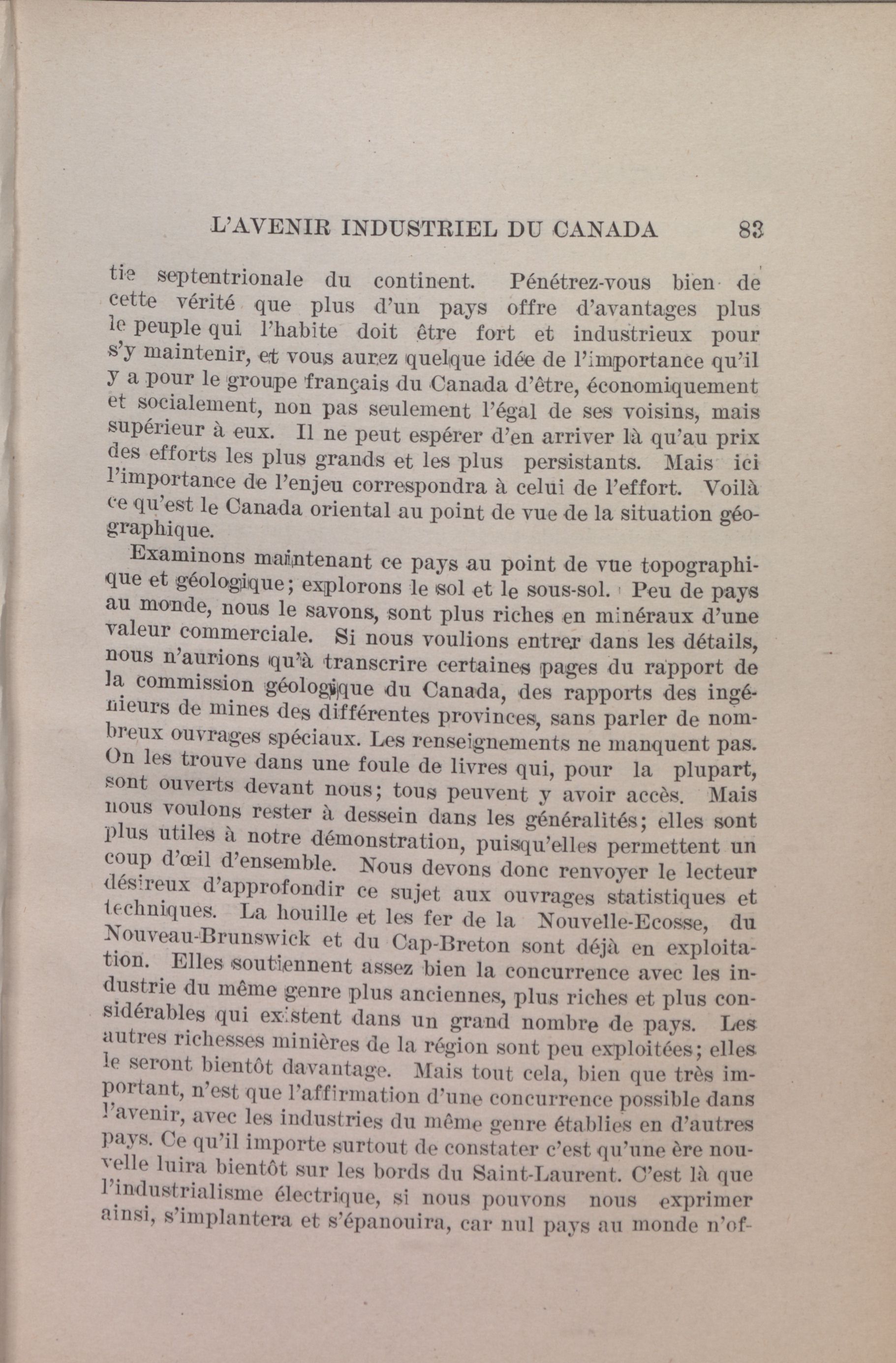 L'AVENIR INDUSTRIEL DU CANADA 83

tie septentrionale du continent. Pénétrez-vous bien de cette vérité que plus d'un pays offre d'avantages plus le peuple qui l'habite doit être fort et industrieux pour s'y maintenir, et vous aurez quelque idée de l'importance qu'il y a pour le groupe français du Canada d'être, économiquement et socialement, non pas seulement l'égal de ses voisins, mais supérieur à eux. Il ne peut espérer d'en arriver là qu'au prix des efforts les plus grands et les plus persistants. Mais ici l'importance de l'enjeu correspondra à celui de l'effort. Voilà ce qu'est le Canada oriental au point de vue de la situation géographique.

Examinons maintenant ce pays au point de vue topographique et géologique; explorons le sol et le sous-sol. Peu de pays au monde, nous le savons, sont plus riches en minéraux d'une valeur commerciale. Si nous voulions entrer dans les détails, nous n'aurions qu'à transcrire certaines pages du rapport de la commission géologique du Canada, des rapports des ingénieurs de mines des différentes provinces, sans parler de nombreux ouvrages spéciaux. Les renseignements ne manquent pas. On les trouve dans une foule de livres qui, pour la plupart, sont ouverts devant nous; tous peuvent y avoir accès. Mais nous voulons rester à dessein dans les généralités; elles sont plus utiles à notre démonstration, puisqu'elles permettent un coup d'œil d'ensemble. Nous devons donc renvoyer le lecteur désireux d'approfondir ce sujet aux ouvrages statistiques et techniques. La houille et les fer de la Nouvelle-Ecosse, du Nouveau-Brunswick et du Cap-Breton sont déjà en exploitation. Elles soutiennent assez bien la concurrence avec les industrie du même genre plus anciennes, plus riches et plus considérables qui existent dans un grand nombre de pays. Les autres richesses minières de la région sont peu exploitées; elles le seront bientôt davantage. Mais tout cela, bien que très important, n'est que l'affirmation d'une concurrence possible dans l'avenir, avec les industries du même genre établies en d'autres pays. Ce qu'il importe surtout de constater c'est qu'une ère nouvelle luira bientôt sur les bords du Saint-Laurent. C'est là que l'industrialisme électrique, si nous pouvons nous exprimer ainsi, s'implantera et s'épanouira, car nul pays au monde n'of-